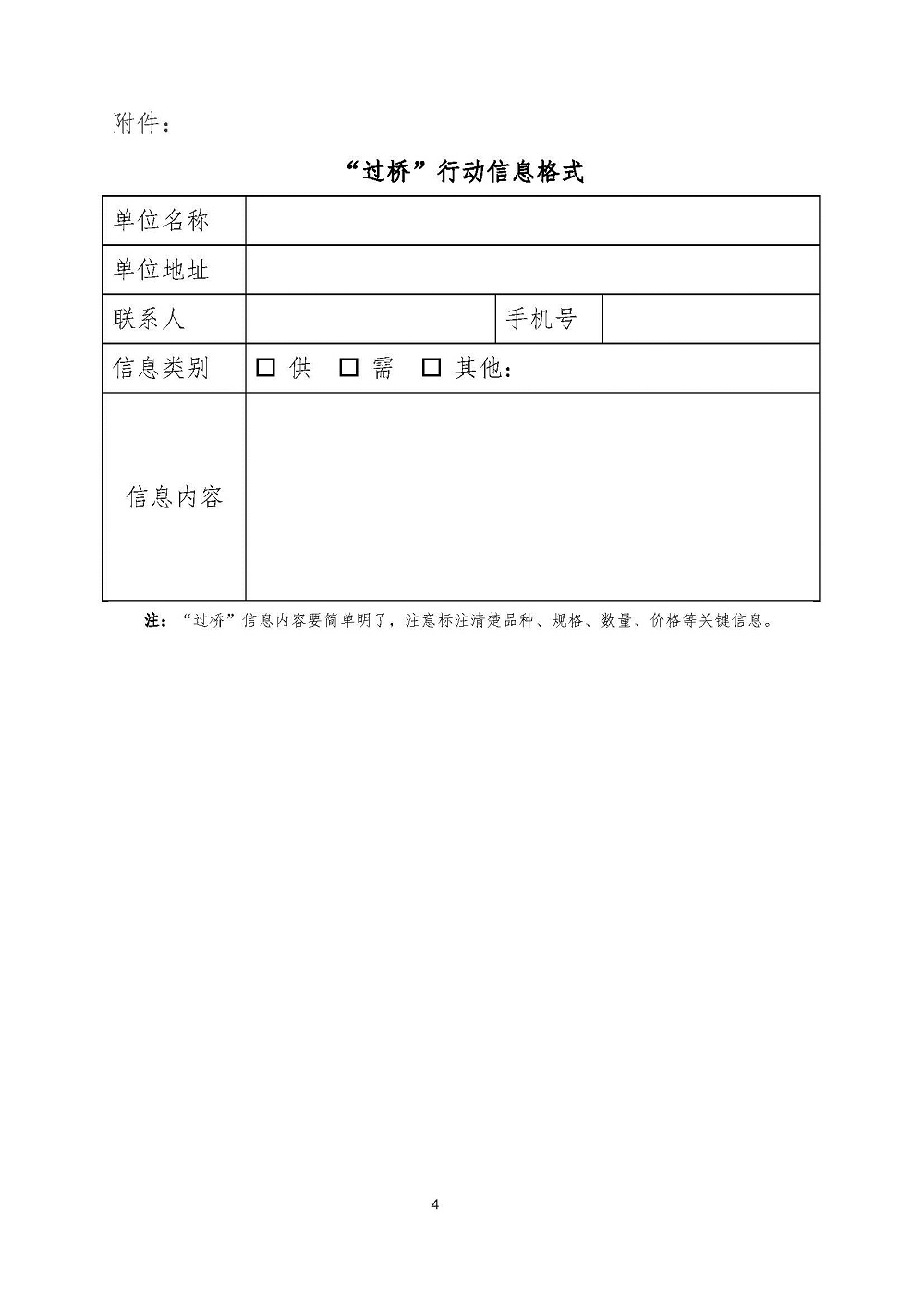 附件：

“过桥”行动信息格式

| 单位名称 | | | |
|---|---|---|---|
| 单位地址 | | | |
| 联系人 | | 手机号 | |
| 信息类别 | □ 供 □ 需 □ 其他： | | |
| 信息内容 | | | |

注：“过桥”信息内容要简单明了，注意标注清楚品种、规格、数量、价格等关键信息。

4